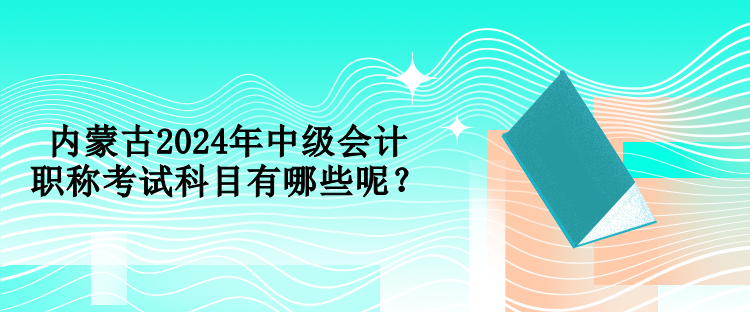 内蒙古2024年中级会计职称考试科目有哪些呢？